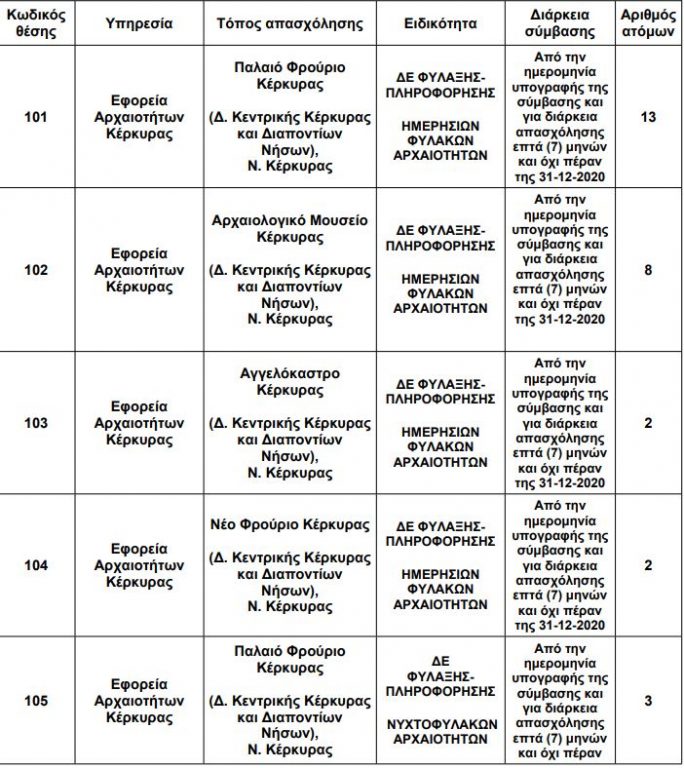 | Κωδικός θέσης | Υπηρεσία | Τόπος απασχόλησης | Ειδικότητα | Διάρκεια σύμβασης | Αριθμός ατόμων |
|---|---|---|---|---|---|
| 101 | Εφορεία Αρχαιοτήτων Κέρκυρας | Παλαιό Φρούριο Κέρκυρας (Δ. Κεντρικής Κέρκυρας και Διαποντίων Νήσων), Ν. Κέρκυρας | ΔΕ ΦΥΛΑΞΗΣ-ΠΛΗΡΟΦΟΡΗΣΗΣ ΗΜΕΡΗΣΙΩΝ ΦΥΛΑΚΩΝ ΑΡΧΑΙΟΤΗΤΩΝ | Από την ημερομηνία υπογραφής της σύμβασης και για διάρκεια απασχόλησης επτά (7) μηνών και όχι πέραν της 31-12-2020 | 13 |
| 102 | Εφορεία Αρχαιοτήτων Κέρκυρας | Αρχαιολογικό Μουσείο Κέρκυρας (Δ. Κεντρικής Κέρκυρας και Διαποντίων Νήσων), Ν. Κέρκυρας | ΔΕ ΦΥΛΑΞΗΣ-ΠΛΗΡΟΦΟΡΗΣΗΣ ΗΜΕΡΗΣΙΩΝ ΦΥΛΑΚΩΝ ΑΡΧΑΙΟΤΗΤΩΝ | Από την ημερομηνία υπογραφής της σύμβασης και για διάρκεια απασχόλησης επτά (7) μηνών και όχι πέραν της 31-12-2020 | 8 |
| 103 | Εφορεία Αρχαιοτήτων Κέρκυρας | Αγγελόκαστρο Κέρκυρας (Δ. Κεντρικής Κέρκυρας και Διαποντίων Νήσων), Ν. Κέρκυρας | ΔΕ ΦΥΛΑΞΗΣ-ΠΛΗΡΟΦΟΡΗΣΗΣ ΗΜΕΡΗΣΙΩΝ ΦΥΛΑΚΩΝ ΑΡΧΑΙΟΤΗΤΩΝ | Από την ημερομηνία υπογραφής της σύμβασης και για διάρκεια απασχόλησης επτά (7) μηνών και όχι πέραν της 31-12-2020 | 2 |
| 104 | Εφορεία Αρχαιοτήτων Κέρκυρας | Νέο Φρούριο Κέρκυρας (Δ. Κεντρικής Κέρκυρας και Διαποντίων Νήσων), Ν. Κέρκυρας | ΔΕ ΦΥΛΑΞΗΣ-ΠΛΗΡΟΦΟΡΗΣΗΣ ΗΜΕΡΗΣΙΩΝ ΦΥΛΑΚΩΝ ΑΡΧΑΙΟΤΗΤΩΝ | Από την ημερομηνία υπογραφής της σύμβασης και για διάρκεια απασχόλησης επτά (7) μηνών και όχι πέραν της 31-12-2020 | 2 |
| 105 | Εφορεία Αρχαιοτήτων Κέρκυρας | Παλαιό Φρούριο Κέρκυρας (Δ. Κεντρικής Κέρκυρας και Διαποντίων Νήσων), Ν. Κέρκυρας | ΔΕ ΦΥΛΑΞΗΣ-ΠΛΗΡΟΦΟΡΗΣΗΣ ΝΥΧΤΟΦΥΛΑΚΩΝ ΑΡΧΑΙΟΤΗΤΩΝ | Από την ημερομηνία υπογραφής της σύμβασης και για διάρκεια απασχόλησης επτά (7) μηνών και όχι πέραν | 3 |